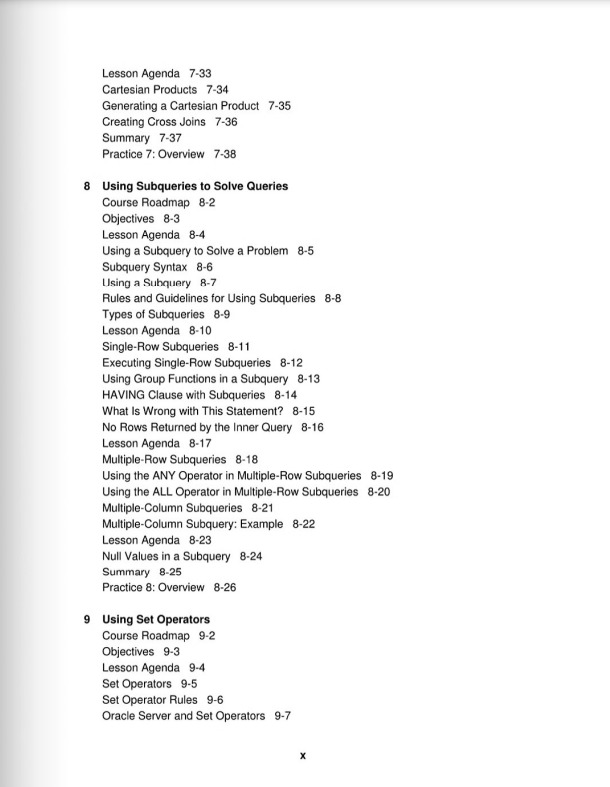 Lesson Agenda 7-33
Cartesian Products 7-34
Generating a Cartesian Product 7-35
Creating Cross Joins 7-36
Summary 7-37
Practice 7: Overview 7-38

8 Using Subqueries to Solve Queries
Course Roadmap 8-2
Objectives 8-3
Lesson Agenda 8-4
Using a Subquery to Solve a Problem 8-5
Subquery Syntax 8-6
Using a Subquery 8-7
Rules and Guidelines for Using Subqueries 8-8
Types of Subqueries 8-9
Lesson Agenda 8-10
Single-Row Subqueries 8-11
Executing Single-Row Subqueries 8-12
Using Group Functions in a Subquery 8-13
HAVING Clause with Subqueries 8-14
What Is Wrong with This Statement? 8-15
No Rows Returned by the Inner Query 8-16
Lesson Agenda 8-17
Multiple-Row Subqueries 8-18
Using the ANY Operator in Multiple-Row Subqueries 8-19
Using the ALL Operator in Multiple-Row Subqueries 8-20
Multiple-Column Subqueries 8-21
Multiple-Column Subquery: Example 8-22
Lesson Agenda 8-23
Null Values in a Subquery 8-24
Summary 8-25
Practice 8: Overview 8-26

9 Using Set Operators
Course Roadmap 9-2
Objectives 9-3
Lesson Agenda 9-4
Set Operators 9-5
Set Operator Rules 9-6
Oracle Server and Set Operators 9-7

x